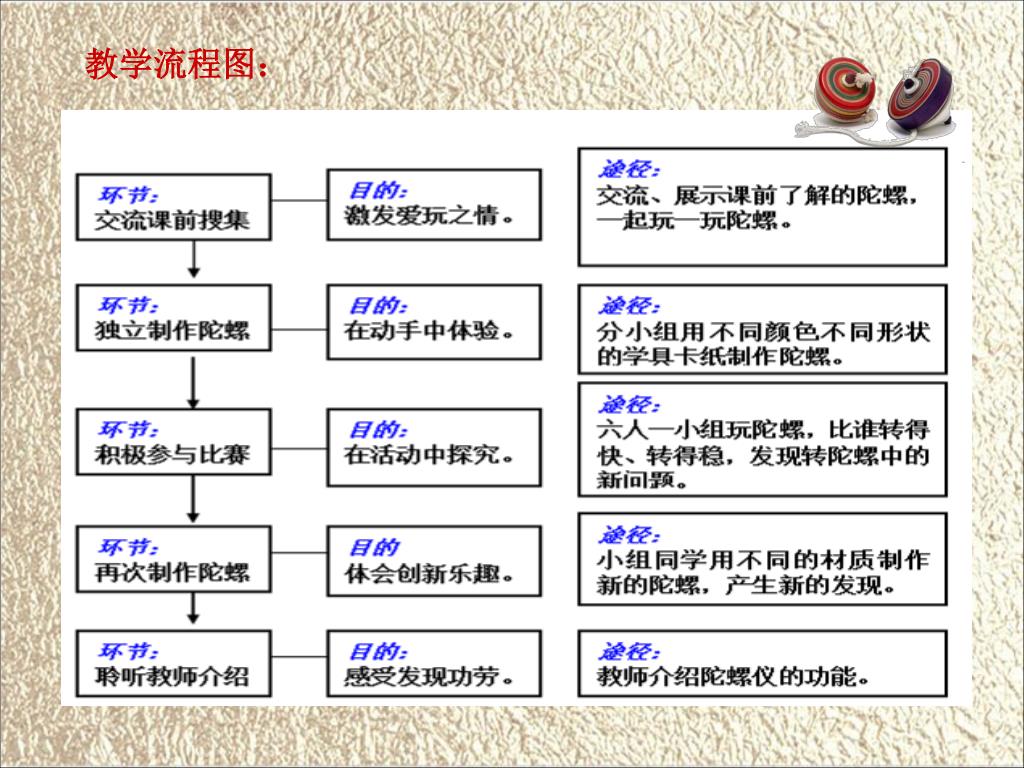 教学流程图：

环节：
交流课前搜集

目的：
激发爱玩之情。

途径：
交流、展示课前了解的陀螺，一起玩一玩陀螺。

环节：
独立制作陀螺

目的：
在动手中体验。

途径：
分小组用不同颜色不同形状的学具卡纸制作陀螺。

环节：
积极参与比赛

目的：
在活动中探究。

途径：
六人一小组玩陀螺，比谁转得快、转得稳，发现转陀螺中的新问题。

环节：
再次制作陀螺

目的
体会创新乐趣。

途径：
小组同学用不同的材质制作新的陀螺，产生新的发现。

环节：
聆听教师介绍

目的：
感受发现功劳。

途径：
教师介绍陀螺仪的功能。